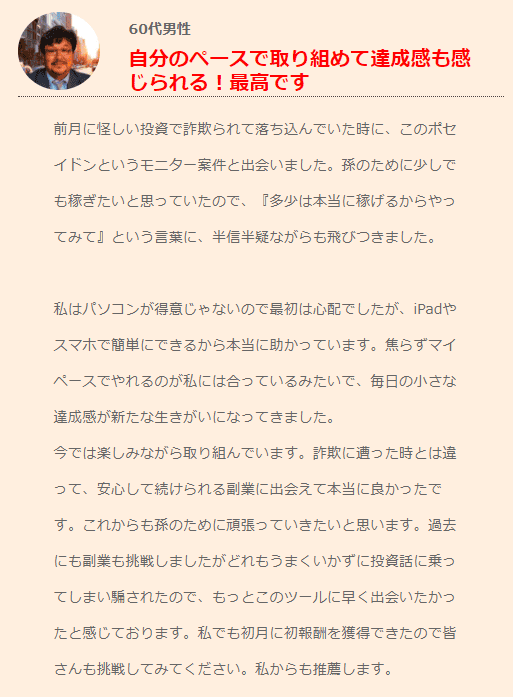 60代男性

自分のペースで取り組めて達成感も感じられる！最高です

前月に怪しい投資で詐欺られて落ち込んでいた時に、このポセイドンというモニター案件と出会いました。孫のために少しでも稼ぎたいと思っていたので、『多少は本当に稼げるからやってみて』という言葉に、半信半疑ながらも飛びつきました。

私はパソコンが得意じゃないので最初は心配でしたが、iPadやスマホで簡単にできるから本当に助かっています。焦らずマイペースでやれるのが私には合っているみたいで、毎日の小さな達成感が新たな生きがいになってきました。
今では楽しみながら取り組んでいます。詐欺に遭った時とは違って、安心して続けられる副業に出会えて本当に良かったです。これからも孫のために頑張っていきたいと思います。過去にも副業も挑戦しましたがどれもうまくいかずに投資話に乗ってしまい騙されたので、もっとこのツールに早く出会いたかったと感じております。私でも初月に初報酬を獲得できたので皆さんも挑戦してみてください。私からも推薦します。